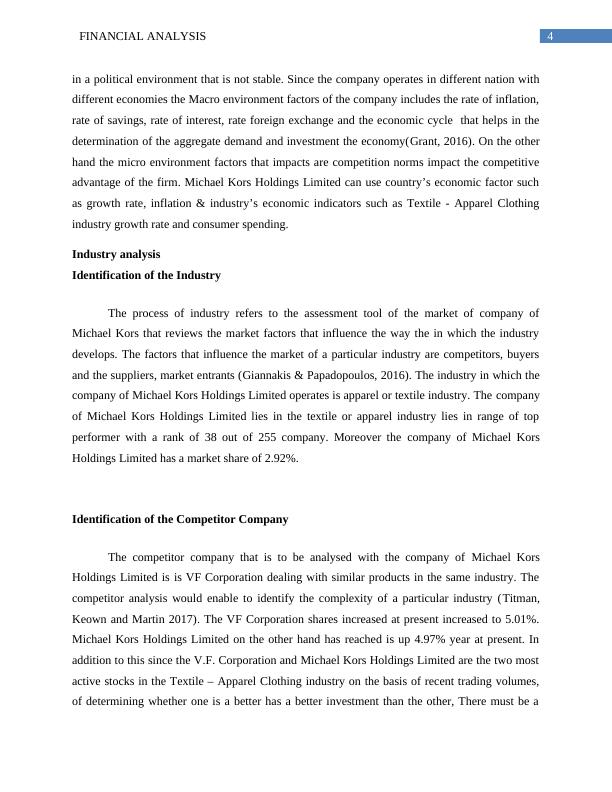 FINANCIAL ANALYSIS 4

in a political environment that is not stable. Since the company operates in different nation with different economies the Macro environment factors of the company includes the rate of inflation, rate of savings, rate of interest, rate foreign exchange and the economic cycle that helps in the determination of the aggregate demand and investment the economy(Grant, 2016). On the other hand the micro environment factors that impacts are competition norms impact the competitive advantage of the firm. Michael Kors Holdings Limited can use country's economic factor such as growth rate, inflation & industry's economic indicators such as Textile - Apparel Clothing industry growth rate and consumer spending.

Industry analysis
Identification of the Industry

The process of industry refers to the assessment tool of the market of company of Michael Kors that reviews the market factors that influence the way the in which the industry develops. The factors that influence the market of a particular industry are competitors, buyers and the suppliers, market entrants (Giannakis & Papadopoulos, 2016). The industry in which the company of Michael Kors Holdings Limited operates is apparel or textile industry. The company of Michael Kors Holdings Limited lies in the textile or apparel industry lies in range of top performer with a rank of 38 out of 255 company. Moreover the company of Michael Kors Holdings Limited has a market share of 2.92%.

Identification of the Competitor Company

The competitor company that is to be analysed with the company of Michael Kors Holdings Limited is is VF Corporation dealing with similar products in the same industry. The competitor analysis would enable to identify the complexity of a particular industry (Titman, Keown and Martin 2017). The VF Corporation shares increased at present increased to 5.01%. Michael Kors Holdings Limited on the other hand has reached is up 4.97% year at present. In addition to this since the V.F. Corporation and Michael Kors Holdings Limited are the two most active stocks in the Textile – Apparel Clothing industry on the basis of recent trading volumes, of determining whether one is a better has a better investment than the other, There must be a